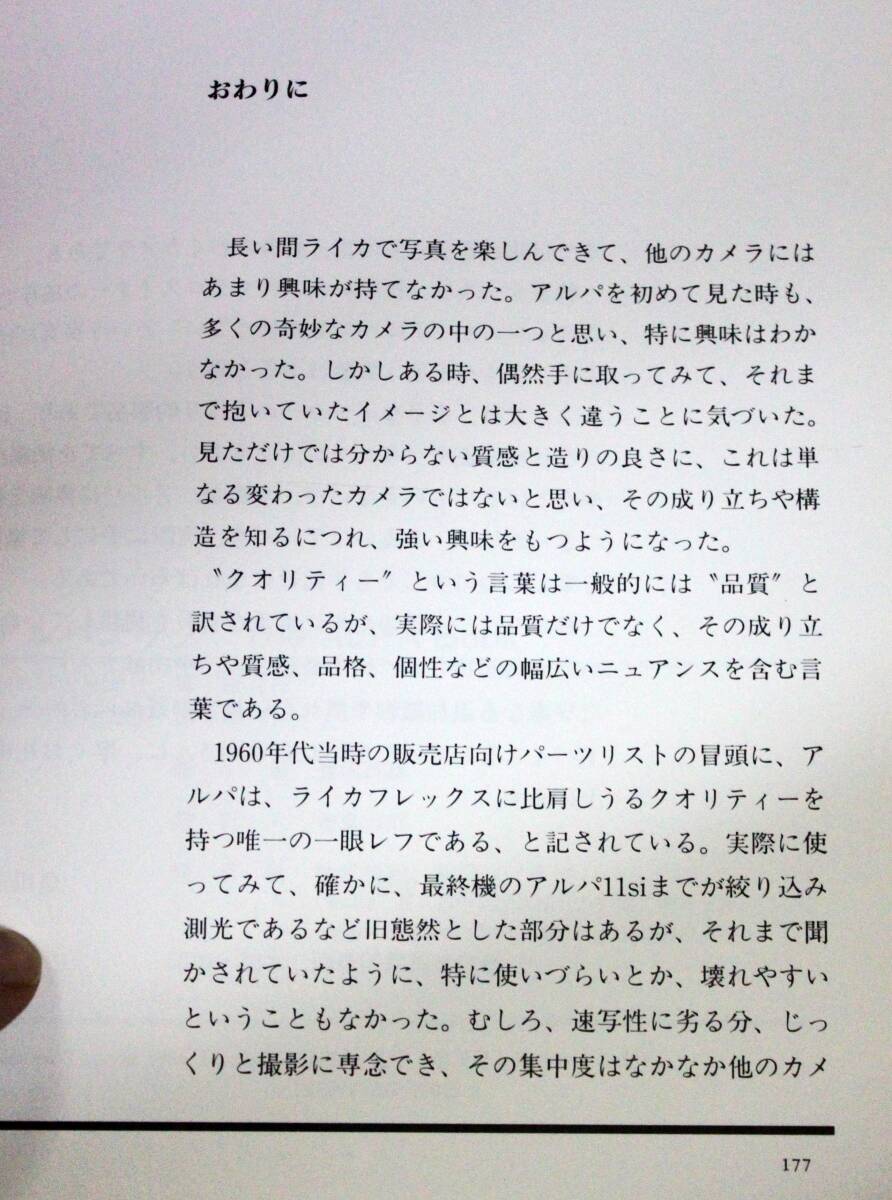 おわりに

長い間ライカで写真を楽しんできて、他のカメラにはあまり興味が持てなかった。アルパを初めて見た時も、多くの奇妙なカメラの中の一つと思い、特に興味はわかなかった。しかしある時、偶然手に取ってみて、それまで抱いていたイメージとは大きく違うことに気づいた。見ただけでは分からない質感と造りの良さに、これは単なる変わったカメラではないと思い、その成り立ちや構造を知るにつれ、強い興味をもつようになった。

〝クオリティー〟という言葉は一般的には〝品質〟と訳されているが、実際には品質だけでなく、その成り立ちや質感、品格、個性などの幅広いニュアンスを含む言葉である。

1960年代当時の販売店向けパーツリストの冒頭に、アルパは、ライカフレックスに比肩しうるクオリティーを持つ唯一の一眼レフである、と記されている。実際に使ってみて、確かに、最終機のアルパ11siまでが絞り込み測光であるなど旧態然とした部分はあるが、それまで聞かされていたように、特に使いづらいとか、壊れやすいということもなかった。むしろ、速写性に劣る分、じっくりと撮影に専念でき、その集中度はなかなか他のカメ

177